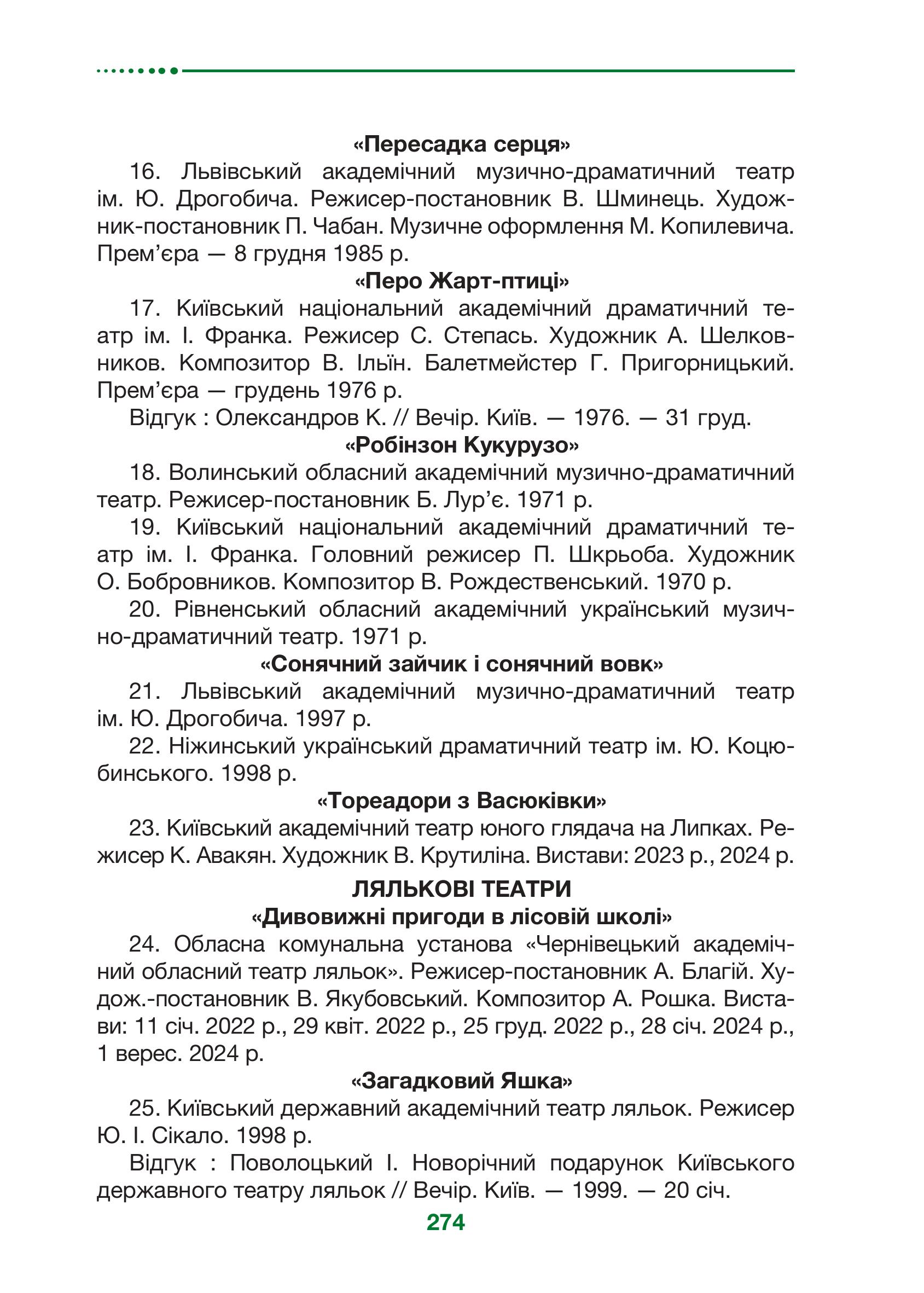 «Пересадка серця»

16. Львівський академічний музично-драматичний театр ім. Ю. Дрогобича. Режисер-постановник В. Шминець. Художник-постановник П. Чабан. Музичне оформлення М. Копилевича. Прем’єра — 8 грудня 1985 р.

«Перо Жарт-птиці»

17. Київський національний академічний драматичний театр ім. І. Франка. Режисер С. Степась. Художник А. Шелковников. Композитор В. Ільїн. Балетмейстер Г. Пригорницький. Прем’єра — грудень 1976 р.

Відгук : Олександров К. // Вечір. Київ. — 1976. — 31 груд.

«Робінзон Кукурузо»

18. Волинський обласний академічний музично-драматичний театр. Режисер-постановник Б. Лур’є. 1971 р.

19. Київський національний академічний драматичний театр ім. І. Франка. Головний режисер П. Шкрьоба. Художник О. Бобровников. Композитор В. Рождественський. 1970 р.

20. Рівненський обласний академічний український музично-драматичний театр. 1971 р.

«Сонячний зайчик і сонячний вовк»

21. Львівський академічний музично-драматичний театр ім. Ю. Дрогобича. 1997 р.

22. Ніжинський український драматичний театр ім. Ю. Коцюбинського. 1998 р.

«Тореадори з Васюківки»

23. Київський академічний театр юного глядача на Липках. Режисер К. Авакян. Художник В. Крутиліна. Вистави: 2023 р., 2024 р.

ЛЯЛЬКОВІ ТЕАТРИ

«Дивовижні пригоди в лісовій школі»

24. Обласна комунальна установа «Чернівецький академічний обласний театр ляльок». Режисер-постановник А. Благій. Худож.-постановник В. Якубовський. Композитор А. Рошка. Вистави: 11 січ. 2022 р., 29 квіт. 2022 р., 25 груд. 2022 р., 28 січ. 2024 р., 1 верес. 2024 р.

«Загадковий Яшка»

25. Київський державний академічний театр ляльок. Режисер Ю. І. Сікало. 1998 р.

Відгук : Поволоцький І. Новорічний подарунок Київського державного театру ляльок // Вечір. Київ. — 1999. — 20 січ.

274